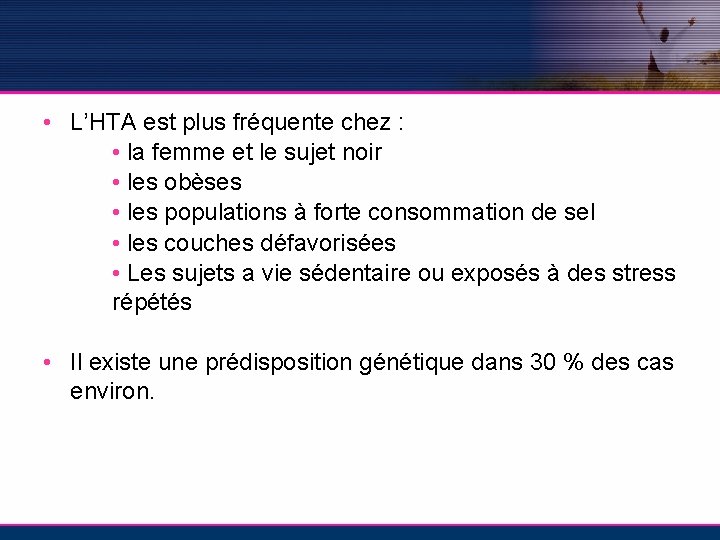 • L'HTA est plus fréquente chez :

• la femme et le sujet noir
• les obèses
• les populations à forte consommation de sel
• les couches défavorisées
• Les sujets a vie sédentaire ou exposés à des stress répétés

• Il existe une prédisposition génétique dans 30 % des cas environ.